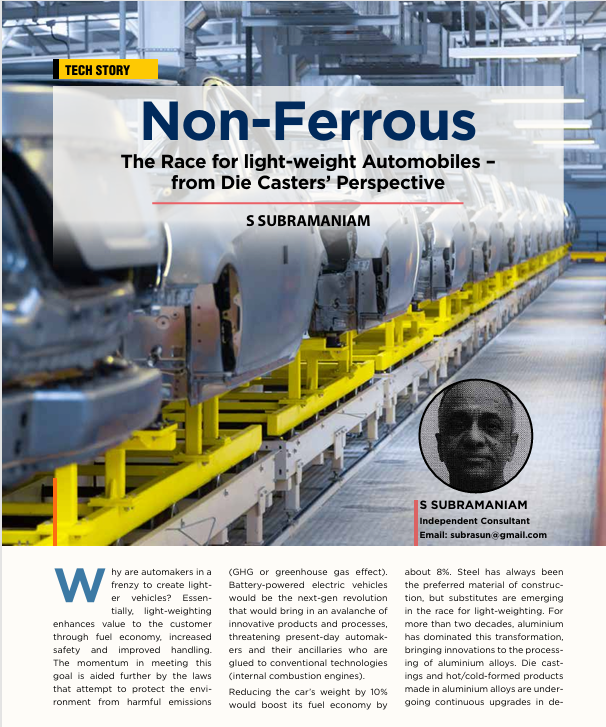 TECH STORY

Non-Ferrous

The Race for light-weight Automobiles – from Die Casters' Perspective

S SUBRAMANIAM

S SUBRAMANIAM
Independent Consultant
Email: subrasun@gmail.com

Why are automakers in a frenzy to create lighter vehicles? Essentially, light-weighting enhances value to the customer through fuel economy, increased safety and improved handling. The momentum in meeting this goal is aided further by the laws that attempt to protect the environment from harmful emissions

(GHG or greenhouse gas effect). Battery-powered electric vehicles would be the next-gen revolution that would bring in an avalanche of innovative products and processes, threatening present-day automakers and their ancillaries who are glued to conventional technologies (internal combustion engines).

Reducing the car's weight by 10% would boost its fuel economy by

about 8%. Steel has always been the preferred material of construction, but substitutes are emerging in the race for light-weighting. For more than two decades, aluminium has dominated this transformation, bringing innovations to the processing of aluminium alloys. Die castings and hot/cold-formed products made in aluminium alloys are undergoing continuous upgrades in de-